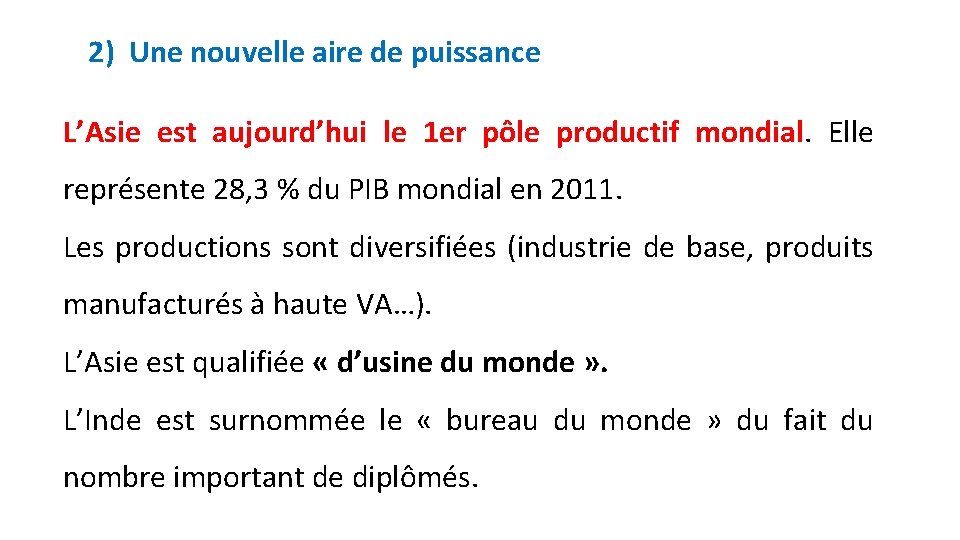 2) Une nouvelle aire de puissance

L'Asie est aujourd'hui le 1er pôle productif mondial. Elle représente 28,3 % du PIB mondial en 2011.

Les productions sont diversifiées (industrie de base, produits manufacturés à haute VA…).

L'Asie est qualifiée « d'usine du monde ».

L'Inde est surnommée le « bureau du monde » du fait du nombre important de diplômés.